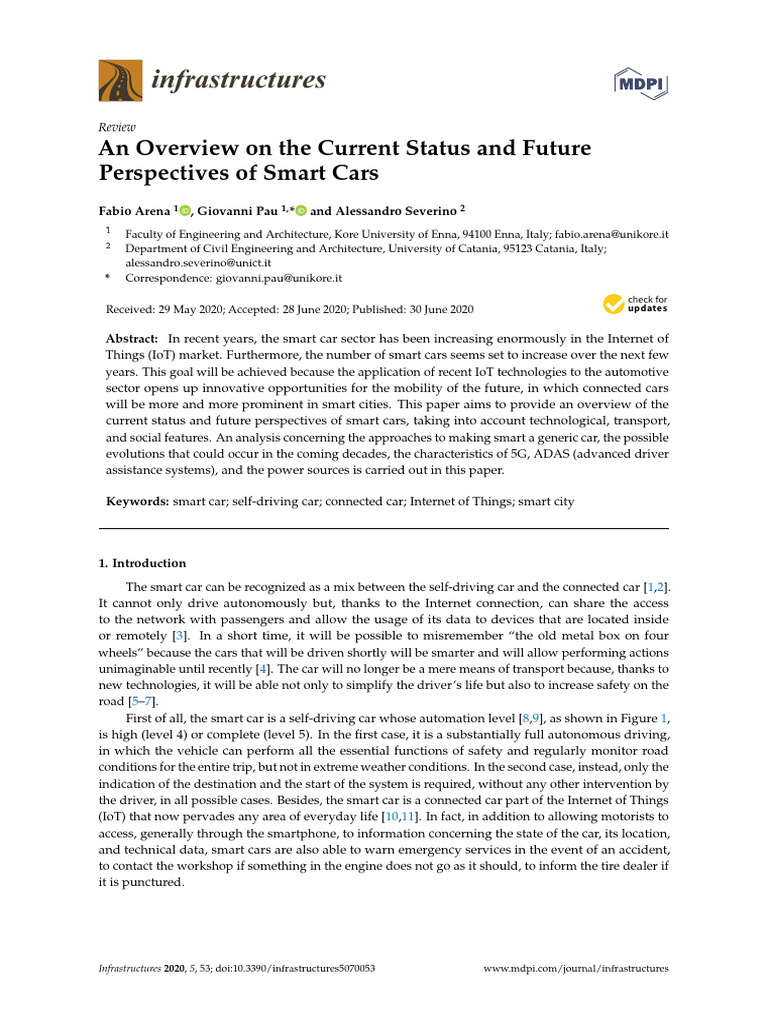 infrastructures

MDPI

Review

An Overview on the Current Status and Future Perspectives of Smart Cars

Fabio Arena $^{1}$, Giovanni Pau $^{1,*}$ and Alessandro Severino $^{2}$

$^{1}$ Faculty of Engineering and Architecture, Kore University of Enna, 94100 Enna, Italy; fabio.arena@unikore.it

$^{2}$ Department of Civil Engineering and Architecture, University of Catania, 95123 Catania, Italy; alessandro.severino@unict.it

* Correspondence: giovanni.pau@unikore.it

Received: 29 May 2020; Accepted: 28 June 2020; Published: 30 June 2020

check for updates

Abstract: In recent years, the smart car sector has been increasing enormously in the Internet of Things (IoT) market. Furthermore, the number of smart cars seems set to increase over the next few years. This goal will be achieved because the application of recent IoT technologies to the automotive sector opens up innovative opportunities for the mobility of the future, in which connected cars will be more and more prominent in smart cities. This paper aims to provide an overview of the current status and future perspectives of smart cars, taking into account technological, transport, and social features. An analysis concerning the approaches to making smart a generic car, the possible evolutions that could occur in the coming decades, the characteristics of 5G, ADAS (advanced driver assistance systems), and the power sources is carried out in this paper.

Keywords: smart car; self-driving car; connected car; Internet of Things; smart city

1. Introduction

The smart car can be recognized as a mix between the self-driving car and the connected car [1,2]. It cannot only drive autonomously but, thanks to the Internet connection, can share the access to the network with passengers and allow the usage of its data to devices that are located inside or remotely [3]. In a short time, it will be possible to misremember "the old metal box on four wheels" because the cars that will be driven shortly will be smarter and will allow performing actions unimaginable until recently [4]. The car will no longer be a mere means of transport because, thanks to new technologies, it will be able not only to simplify the driver's life but also to increase safety on the road [5–7].

First of all, the smart car is a self-driving car whose automation level [8,9], as shown in Figure 1, is high (level 4) or complete (level 5). In the first case, it is a substantially full autonomous driving, in which the vehicle can perform all the essential functions of safety and regularly monitor road conditions for the entire trip, but not in extreme weather conditions. In the second case, instead, only the indication of the destination and the start of the system is required, without any other intervention by the driver, in all possible cases. Besides, the smart car is a connected car part of the Internet of Things (IoT) that now pervades any area of everyday life [10,11]. In fact, in addition to allowing motorists to access, generally through the smartphone, to information concerning the state of the car, its location, and technical data, smart cars are also able to warn emergency services in the event of an accident, to contact the workshop if something in the engine does not go as it should, to inform the tire dealer if it is punctured.

Infrastructures 2020, 5, 53; doi:10.3390/infrastructures5070053

www.mdpi.com/journal/infrastructures